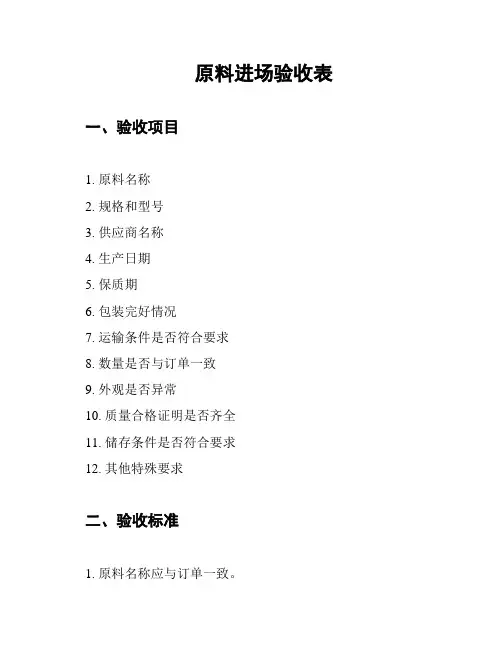 原料进场验收表

一、验收项目

1. 原料名称
2. 规格和型号
3. 供应商名称
4. 生产日期
5. 保质期
6. 包装完好情况
7. 运输条件是否符合要求
8. 数量是否与订单一致
9. 外观是否异常
10. 质量合格证明是否齐全
11. 储存条件是否符合要求
12. 其他特殊要求

二、验收标准

1. 原料名称应与订单一致。